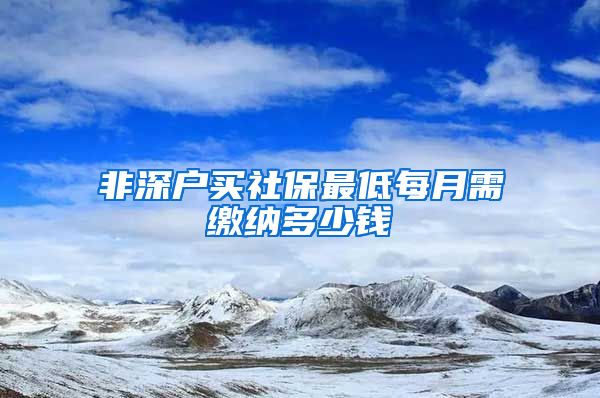 非深户买社保最低每月需缴纳多少钱